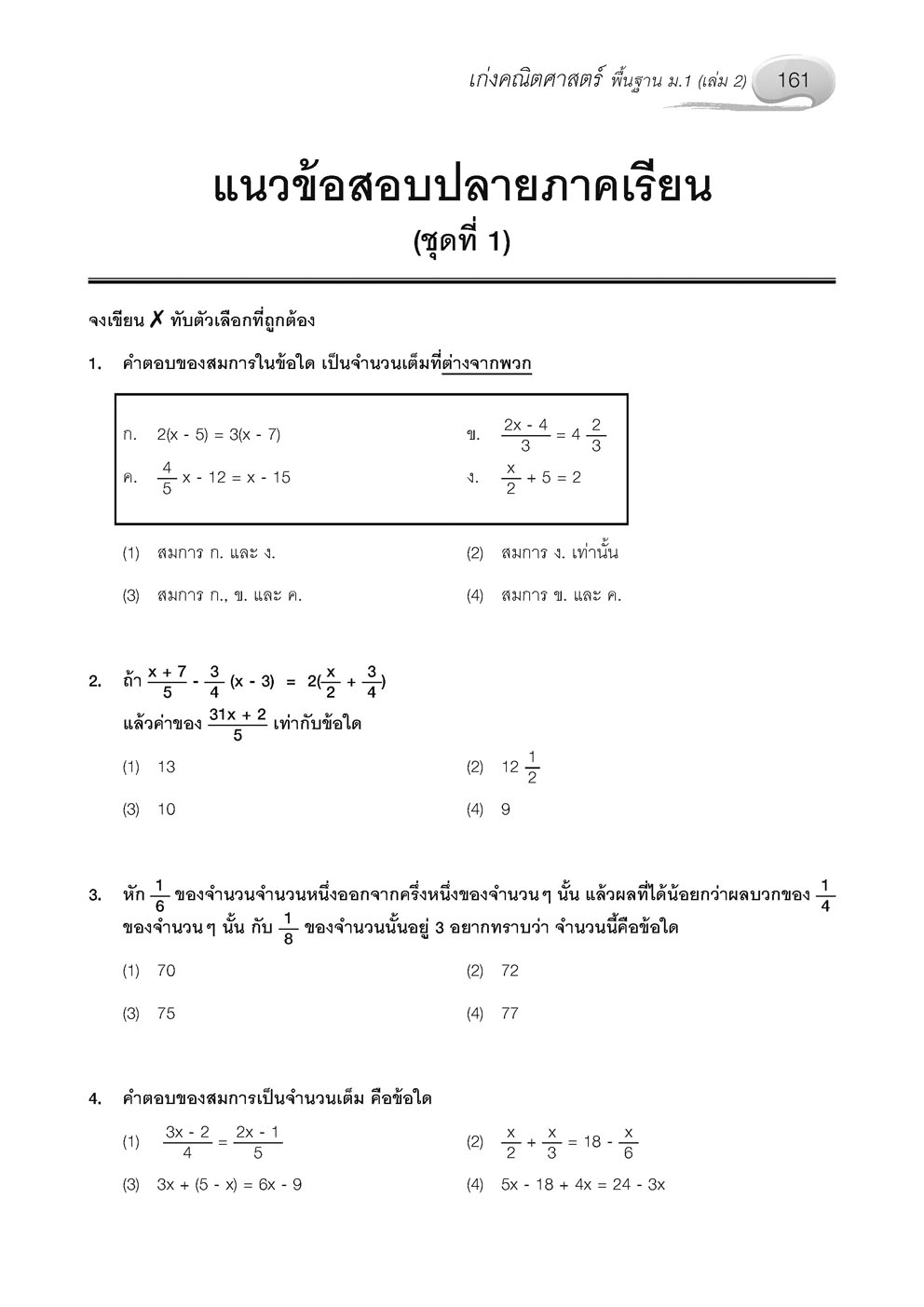 เก่งคณิตศาสตร์ พื้นฐาน ม.1 (เล่ม 2) 161

แนวข้อสอบปลายภาคเรียน
(ชุดที่ 1)

จงเขียน ✗ ทับตัวเลือกที่ถูกต้อง

1. คำตอบของสมการในข้อใด เป็นจำนวนเต็มที่ต่างจากพวก

ก. $2(x - 5) = 3(x - 7)$
ข. $\frac{2x - 4}{3} = 4\frac{2}{3}$
ค. $\frac{4}{5}x - 12 = x - 15$
ง. $\frac{x}{2} + 5 = 2$

(1) สมการ ก. และ ง.
(2) สมการ ง. เท่านั้น
(3) สมการ ก., ข. และ ค.
(4) สมการ ข. และ ค.

2. ถ้า $\frac{x + 7}{5} - \frac{3}{4}(x - 3) = 2(\frac{x}{2} + \frac{3}{4})$
แล้วค่าของ $\frac{31x + 2}{5}$ เท่ากับข้อใด

(1) 13
(2) $12\frac{1}{2}$
(3) 10
(4) 9

3. หัก $\frac{1}{6}$ ของจำนวนจำนวนหนึ่งออกจากครึ่งหนึ่งของจำนวนๆ นั้น แล้วผลที่ได้น้อยกว่าผลบวกของ $\frac{1}{4}$ ของจำนวนๆ นั้น กับ $\frac{1}{8}$ ของจำนวนนั้นอยู่ 3 อยากทราบว่า จำนวนนี้คือข้อใด

(1) 70
(2) 72
(3) 75
(4) 77

4. คำตอบของสมการเป็นจำนวนเต็ม คือข้อใด

(1) $\frac{3x - 2}{4} = \frac{2x - 1}{5}$
(2) $\frac{x}{2} + \frac{x}{3} = 18 - \frac{x}{6}$
(3) $3x + (5 - x) = 6x - 9$
(4) $5x - 18 + 4x = 24 - 3x$